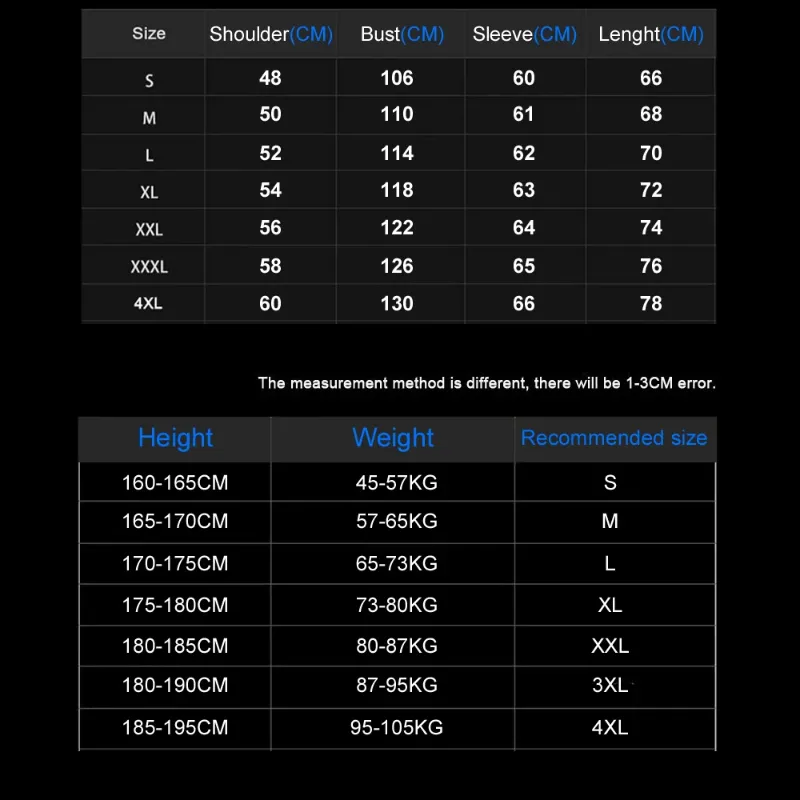 | Size | Shoulder(CM) | Bust(CM) | Sleeve(CM) | Lenght(CM) |
|---|---|---|---|---|
| S | 48 | 106 | 60 | 66 |
| M | 50 | 110 | 61 | 68 |
| L | 52 | 114 | 62 | 70 |
| XL | 54 | 118 | 63 | 72 |
| XXL | 56 | 122 | 64 | 74 |
| XXXL | 58 | 126 | 65 | 76 |
| 4XL | 60 | 130 | 66 | 78 |

The measurement method is different, there will be 1-3CM error.

| Height | Weight | Recommended size |
|---|---|---|
| 160-165CM | 45-57KG | S |
| 165-170CM | 57-65KG | M |
| 170-175CM | 65-73KG | L |
| 175-180CM | 73-80KG | XL |
| 180-185CM | 80-87KG | XXL |
| 180-190CM | 87-95KG | 3XL |
| 185-195CM | 95-105KG | 4XL |